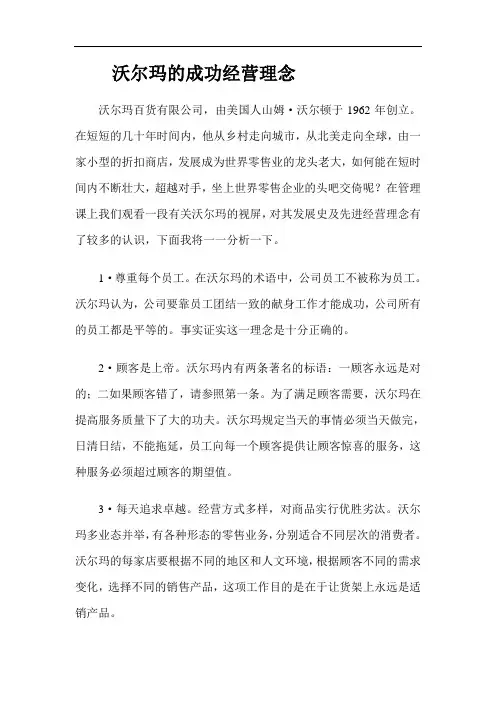 沃尔玛的成功经营理念

沃尔玛百货有限公司，由美国人山姆·沃尔顿于 1962 年创立。在短短的几十年时间内，他从乡村走向城市，从北美走向全球，由一家小型的折扣商店，发展成为世界零售业的龙头老大，如何能在短时间内不断壮大，超越对手，坐上世界零售企业的头吧交倚呢？在管理课上我们观看一段有关沃尔玛的视屏，对其发展史及先进经营理念有了较多的认识，下面我将一一分析一下。

1·尊重每个员工。在沃尔玛的术语中，公司员工不被称为员工。沃尔玛认为，公司要靠员工团结一致的献身工作才能成功，公司所有的员工都是平等的。事实证实这一理念是十分正确的。

2·顾客是上帝。沃尔玛内有两条著名的标语：一顾客永远是对的；二如果顾客错了，请参照第一条。为了满足顾客需要，沃尔玛在提高服务质量下了大的功夫。沃尔玛规定当天的事情必须当天做完，日清日结，不能拖延，员工向每一个顾客提供让顾客惊喜的服务，这种服务必须超过顾客的期望值。

3·每天追求卓越。经营方式多样，对商品实行优胜劣汰。沃尔玛多业态并举，有各种形态的零售业务，分别适合不同层次的消费者。沃尔玛的每家店要根据不同的地区和人文环境，根据顾客不同的需求变化，选择不同的销售产品，这项工作目的是在于让货架上永远是适销产品。